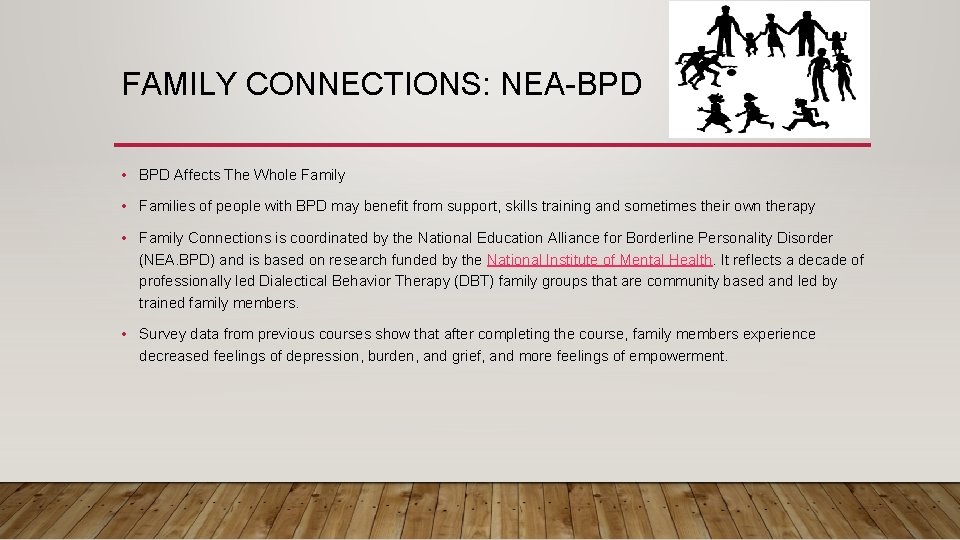 FAMILY CONNECTIONS: NEA-BPD

• BPD Affects The Whole Family

• Families of people with BPD may benefit from support, skills training and sometimes their own therapy

• Family Connections is coordinated by the National Education Alliance for Borderline Personality Disorder (NEA.BPD) and is based on research funded by the National Institute of Mental Health. It reflects a decade of professionally led Dialectical Behavior Therapy (DBT) family groups that are community based and led by trained family members.

• Survey data from previous courses show that after completing the course, family members experience decreased feelings of depression, burden, and grief, and more feelings of empowerment.